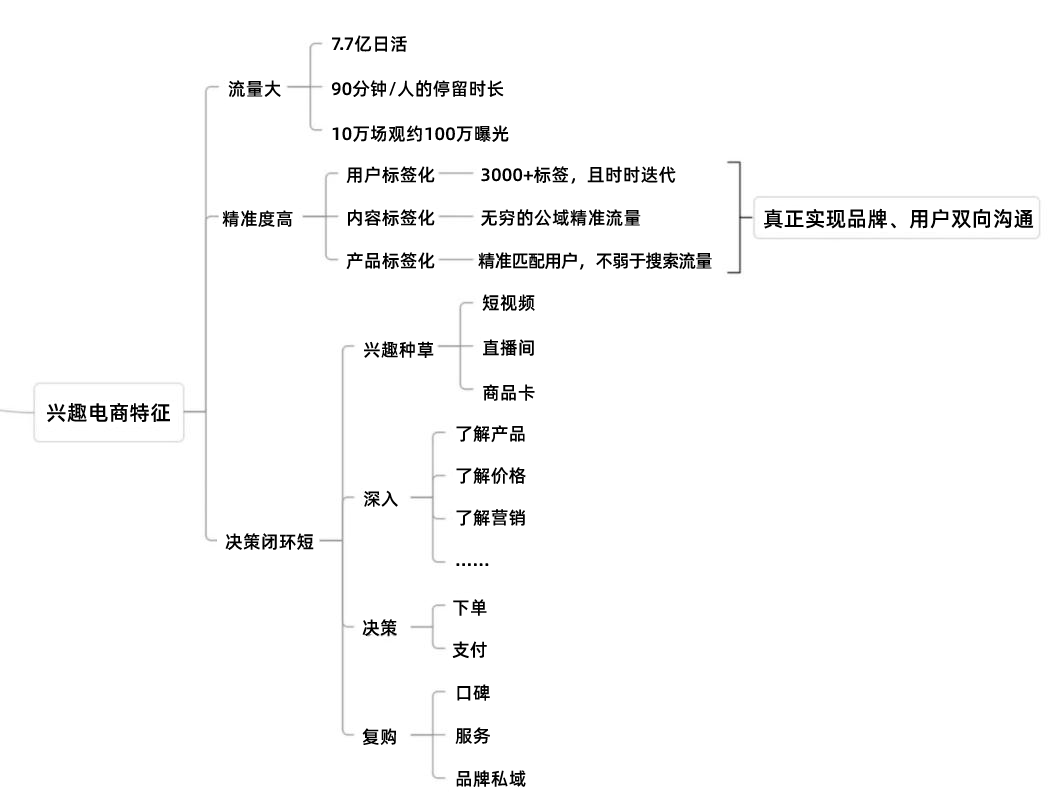 兴趣电商特征

流量大

7.7亿日活

90分钟/人的停留时长

10万场观约100万曝光

精准度高

用户标签化

3000+标签，且时时迭代

内容标签化

无穷的公域精准流量

产品标签化

精准匹配用户，不弱于搜索流量

真正实现品牌、用户双向沟通

决策闭环短

兴趣种草

短视频

直播间

商品卡

深入

了解产品

了解价格

了解营销

……

决策

下单

支付

复购

口碑

服务

品牌私域